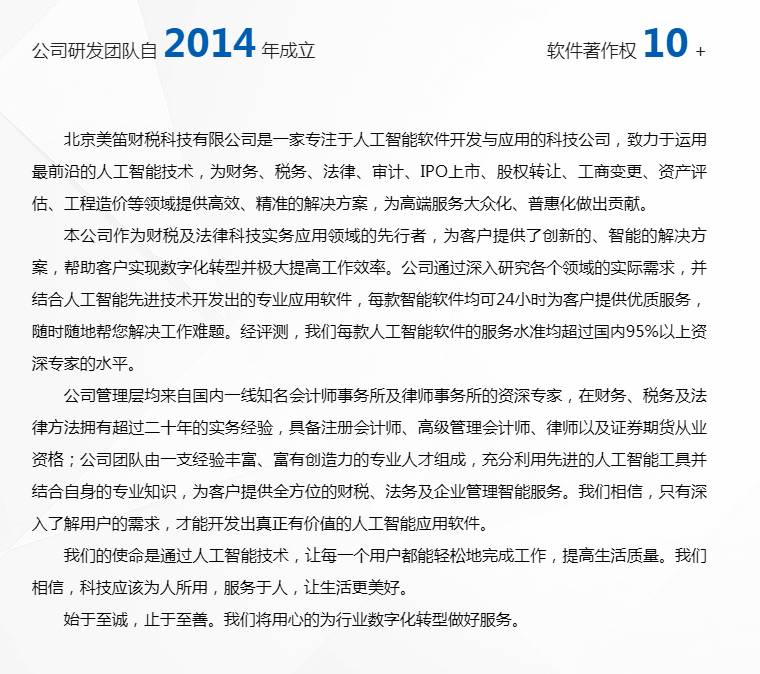 公司研发团队自 2014 年成立

软件著作权 10 +

北京美笛财税科技有限公司是一家专注于人工智能软件开发与应用的科技公司，致力于运用最前沿的人工智能技术，为财务、税务、法律、审计、IPO上市、股权转让、工商变更、资产评估、工程造价等领域提供高效、精准的解决方案，为高端服务大众化、普惠化做出贡献。

本公司作为财税及法律科技实务应用领域的先行者，为客户提供了创新的、智能的解决方案，帮助客户实现数字化转型并极大提高工作效率。公司通过深入研究各个领域的实际需求，并结合人工智能先进技术开发出的专业应用软件，每款智能软件均可24小时为客户提供优质服务，随时随地帮您解决工作难题。经评测，我们每款人工智能软件的服务水准均超过国内95%以上资深专家的水平。

公司管理层均来自国内一线知名会计师事务所及律师事务所的资深专家，在财务、税务及法律方法拥有超过二十年的实务经验，具备注册会计师、高级管理会计师、律师以及证券期货从业资格；公司团队由一支经验丰富、富有创造力的专业人才组成，充分利用先进的人工智能工具并结合自身的专业知识，为客户提供全方位的财税、法务及企业管理智能服务。我们相信，只有深入了解用户的需求，才能开发出真正有价值的人工智能应用软件。

我们的使命是通过人工智能技术，让每一个用户都能轻松地完成工作，提高生活质量。我们相信，科技应该为人所用，服务于人，让生活更美好。

始于至诚，止于至善。我们将用心的为行业数字化转型做好服务。